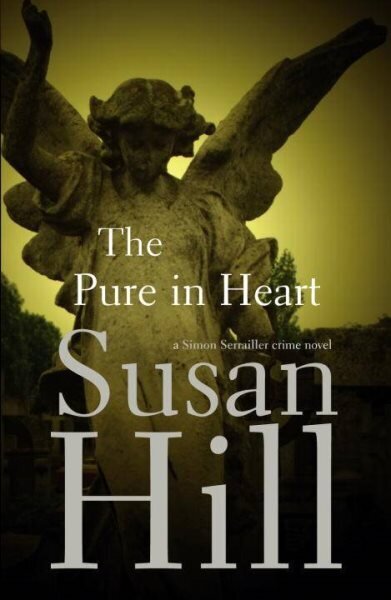 The Pure in Heart

a Simon Serrailler crime novel

Susan Hill